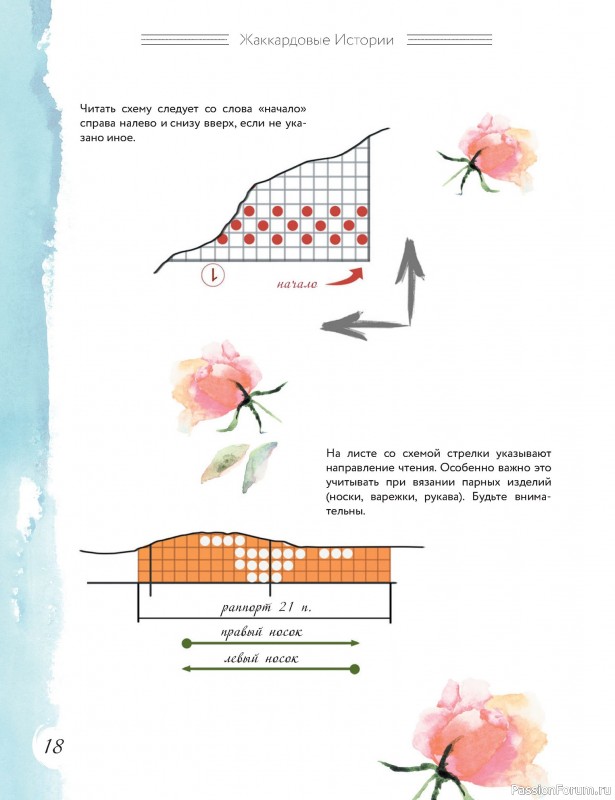 Жаккардовые Истории

Читать схему следует со слова «начало» справа налево и снизу вверх, если не указано иное.

1

начало

На листе со схемой стрелки указывают направление чтения. Особенно важно это учитывать при вязании парных изделий (носки, варежки, рукава). Будьте внимательны.

раппорт 21 п.

правый носок

левый носок

18

PassionForum.ru